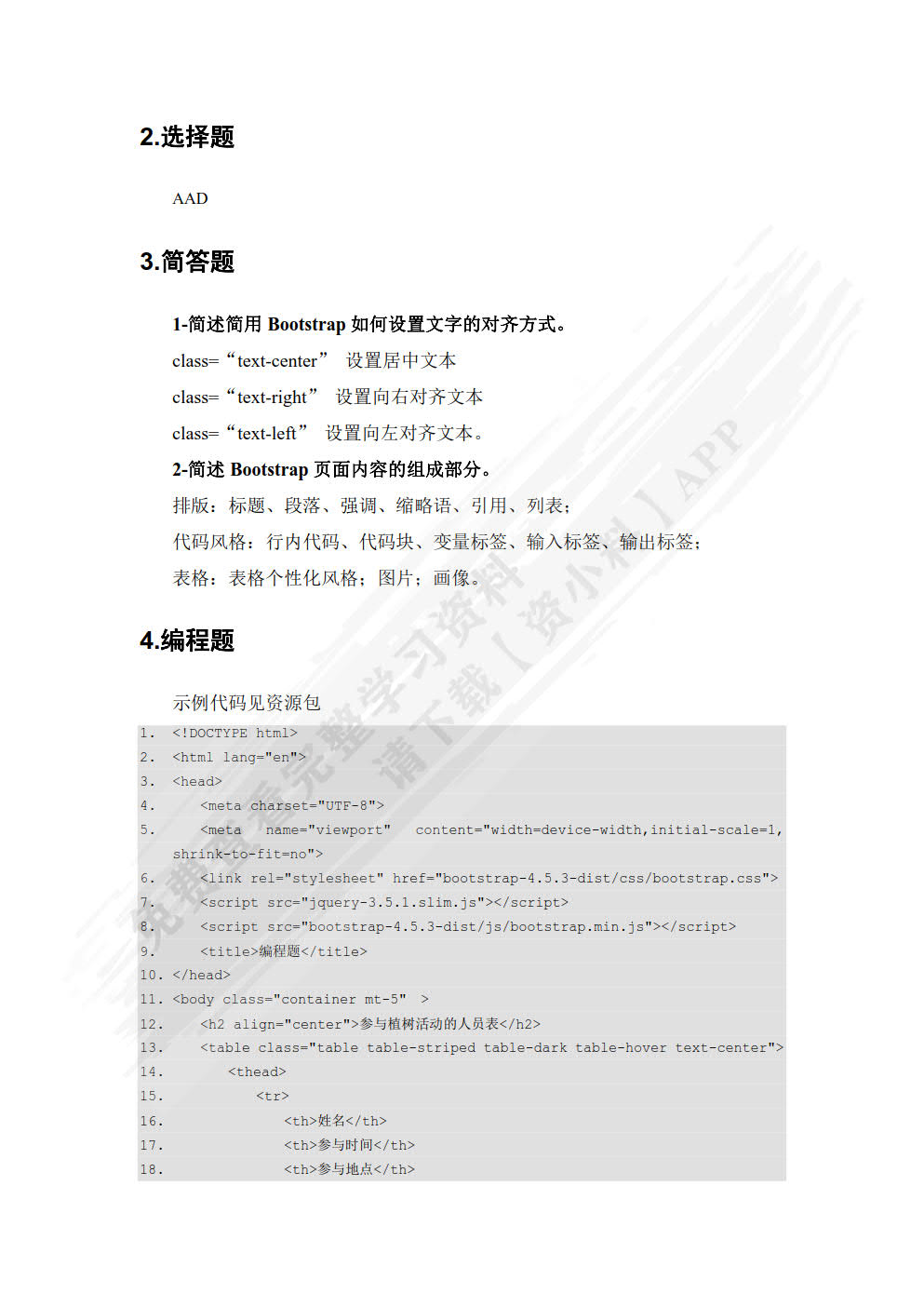 2.选择题

AAD

3.简答题

1-简述简用 Bootstrap 如何设置文字的对齐方式。

class=“text-center” 设置居中文本

class=“text-right” 设置向右对齐文本

class=“text-left” 设置向左对齐文本。

2-简述 Bootstrap 页面内容的组成部分。

排版：标题、段落、强调、缩略语、引用、列表；

代码风格：行内代码、代码块、变量标签、输入标签、输出标签；

表格：表格个性化风格；图片；画像。

4.编程题

示例代码见资源包

1. <!DOCTYPE html>
2. <html lang="en">
3. <head>
4. <meta charset="UTF-8">
5. <meta name="viewport" content="width=device-width,initial-scale=1, shrink-to-fit=no">
6. <link rel="stylesheet" href="bootstrap-4.5.3-dist/css/bootstrap.css">
7. <script src="jquery-3.5.1.slim.js"></script>
8. <script src="bootstrap-4.5.3-dist/js/bootstrap.min.js"></script>
9. <title>编程题</title>
10. </head>
11. <body class="container mt-5" >
12. <h2 align="center">参与植树活动的人员表</h2>
13. <table class="table table-striped table-dark table-hover text-center">
14. <thead>
15. <tr>
16. <th>姓名</th>
17. <th>参与时间</th>
18. <th>参与地点</th>

免费查看完整学习资料 请下载【资小料】APP